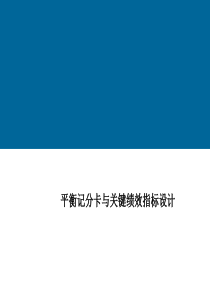 平衡记分卡与关键绩效指标设计